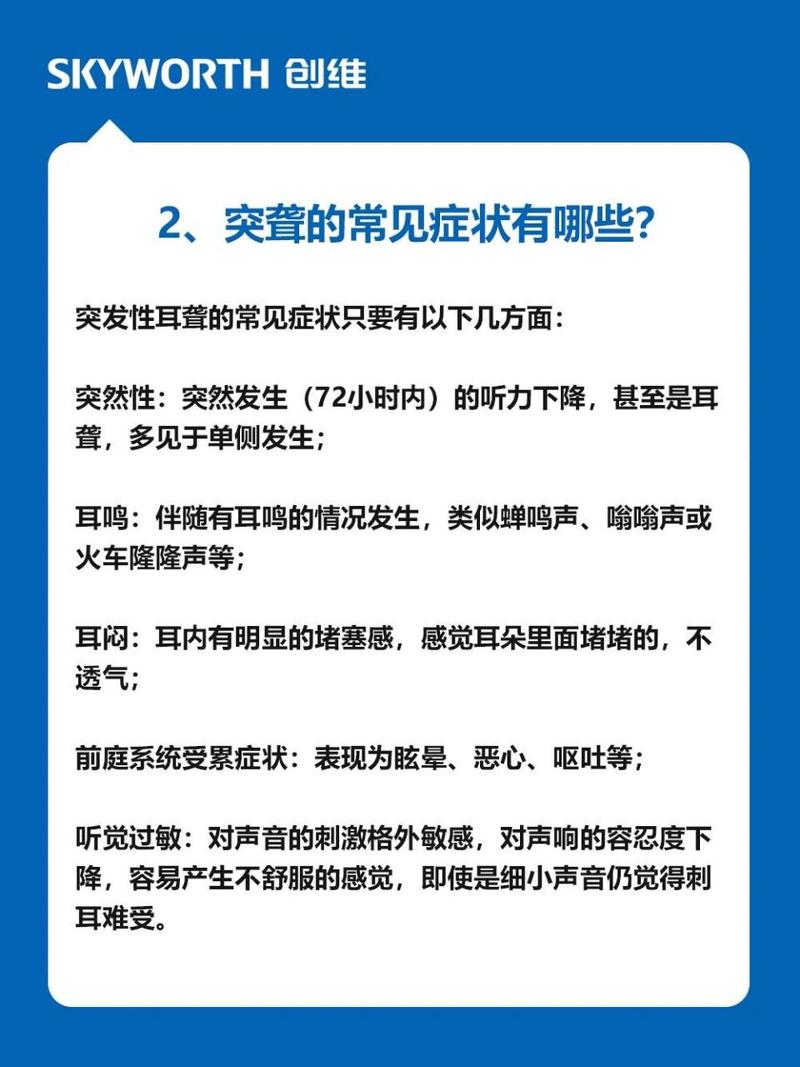 SKYWORTH 创维

2、突聋的常见症状有哪些？

突发性耳聋的常见症状只要有以下几方面：

突然性：突然发生（72小时内）的听力下降，甚至是耳聋，多见于单侧发生；

耳鸣：伴随有耳鸣的情况发生，类似蝉鸣声、嗡嗡声或火车隆隆声等；

耳闷：耳内有明显的堵塞感，感觉耳朵里面堵堵的，不透气；

前庭系统受累症状：表现为眩晕、恶心、呕吐等；

听觉过敏：对声音的刺激格外敏感，对声响的容忍度下降，容易产生不舒服的感觉，即使是细小声音仍觉得刺耳难受。